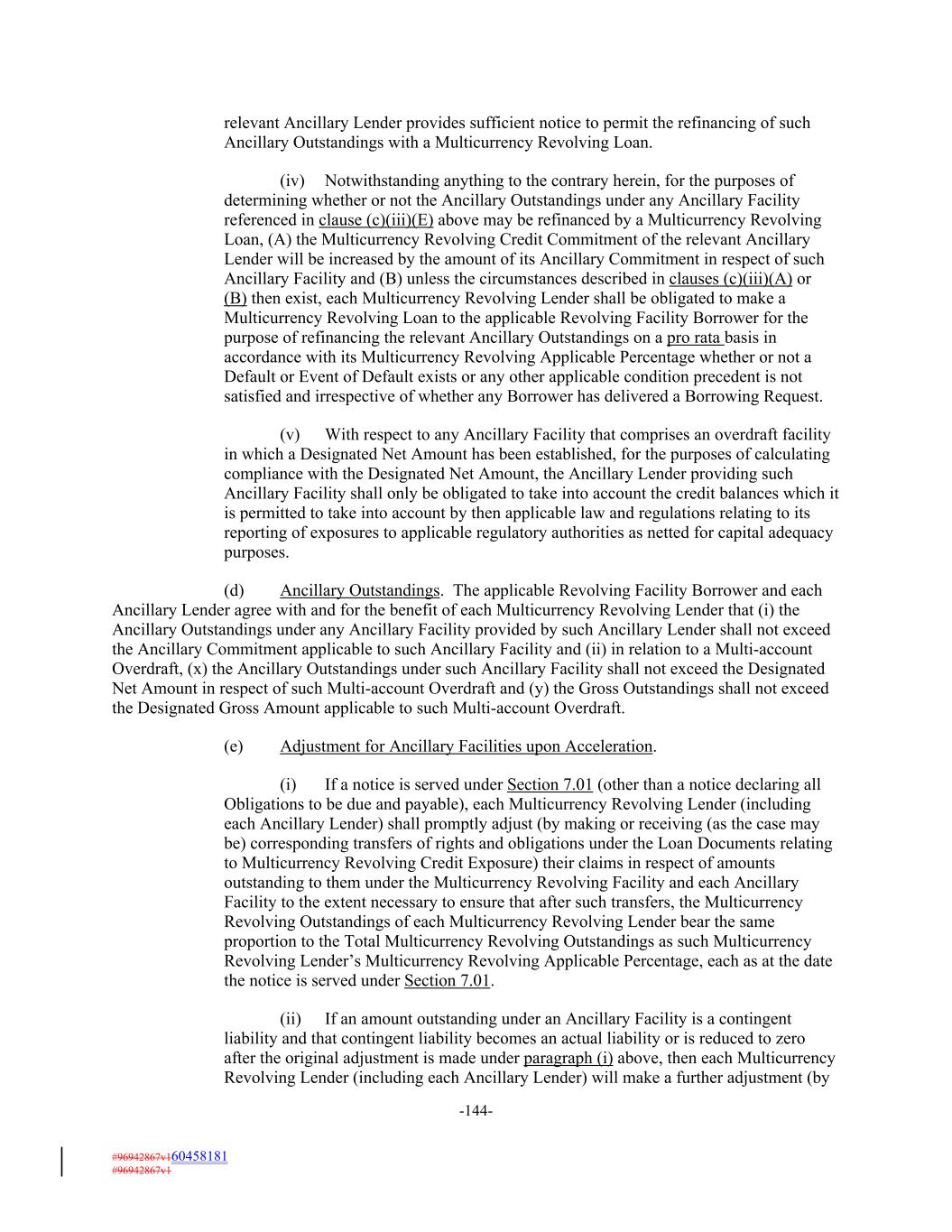 relevant Ancillary Lender provides sufficient notice to permit the refinancing of such Ancillary Outstandings with a Multicurrency Revolving Loan.

(iv) Notwithstanding anything to the contrary herein, for the purposes of determining whether or not the Ancillary Outstandings under any Ancillary Facility referenced in clause (c)(iii)(E) above may be refinanced by a Multicurrency Revolving Loan, (A) the Multicurrency Revolving Credit Commitment of the relevant Ancillary Lender will be increased by the amount of its Ancillary Commitment in respect of such Ancillary Facility and (B) unless the circumstances described in clauses (c)(iii)(A) or (B) then exist, each Multicurrency Revolving Lender shall be obligated to make a Multicurrency Revolving Loan to the applicable Revolving Facility Borrower for the purpose of refinancing the relevant Ancillary Outstandings on a pro rata basis in accordance with its Multicurrency Revolving Applicable Percentage whether or not a Default or Event of Default exists or any other applicable condition precedent is not satisfied and irrespective of whether any Borrower has delivered a Borrowing Request.

(v) With respect to any Ancillary Facility that comprises an overdraft facility in which a Designated Net Amount has been established, for the purposes of calculating compliance with the Designated Net Amount, the Ancillary Lender providing such Ancillary Facility shall only be obligated to take into account the credit balances which it is permitted to take into account by then applicable law and regulations relating to its reporting of exposures to applicable regulatory authorities as netted for capital adequacy purposes.

(d) Ancillary Outstandings. The applicable Revolving Facility Borrower and each Ancillary Lender agree with and for the benefit of each Multicurrency Revolving Lender that (i) the Ancillary Outstandings under any Ancillary Facility provided by such Ancillary Lender shall not exceed the Ancillary Commitment applicable to such Ancillary Facility and (ii) in relation to a Multi-account Overdraft, (x) the Ancillary Outstandings under such Ancillary Facility shall not exceed the Designated Net Amount in respect of such Multi-account Overdraft and (y) the Gross Outstandings shall not exceed the Designated Gross Amount applicable to such Multi-account Overdraft.

(e) Adjustment for Ancillary Facilities upon Acceleration.

(i) If a notice is served under Section 7.01 (other than a notice declaring all Obligations to be due and payable), each Multicurrency Revolving Lender (including each Ancillary Lender) shall promptly adjust (by making or receiving (as the case may be) corresponding transfers of rights and obligations under the Loan Documents relating to Multicurrency Revolving Credit Exposure) their claims in respect of amounts outstanding to them under the Multicurrency Revolving Facility and each Ancillary Facility to the extent necessary to ensure that after such transfers, the Multicurrency Revolving Outstandings of each Multicurrency Revolving Lender bear the same proportion to the Total Multicurrency Revolving Outstandings as such Multicurrency Revolving Lender's Multicurrency Revolving Applicable Percentage, each as at the date the notice is served under Section 7.01.

(ii) If an amount outstanding under an Ancillary Facility is a contingent liability and that contingent liability becomes an actual liability or is reduced to zero after the original adjustment is made under paragraph (i) above, then each Multicurrency Revolving Lender (including each Ancillary Lender) will make a further adjustment (by

-144-

#96942867v160458181
#96942867v1